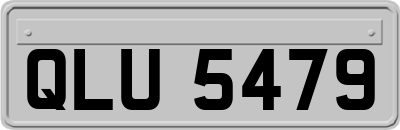 QLU 5479